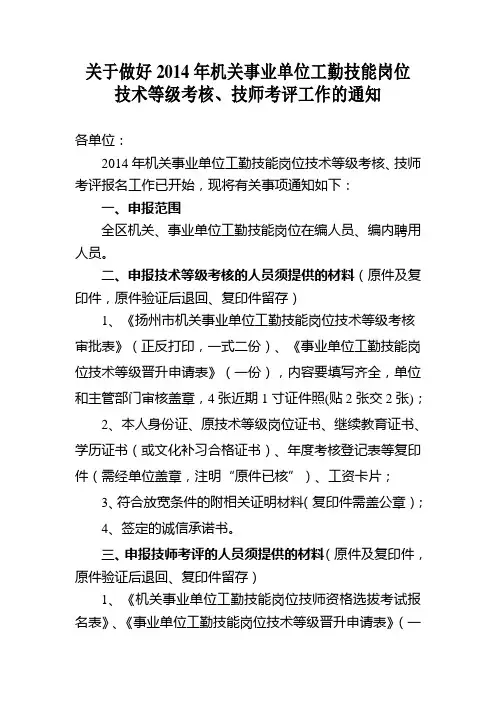 关于做好 2014 年机关事业单位工勤技能岗位技术等级考核、技师考评工作的通知

各单位：

2014 年机关事业单位工勤技能岗位技术等级考核、技师考评报名工作已开始，现将有关事项通知如下：

一、申报范围

全区机关、事业单位工勤技能岗位在编人员、编内聘用人员。

二、申报技术等级考核的人员须提供的材料（原件及复印件，原件验证后退回、复印件留存）

1、《扬州市机关事业单位工勤技能岗位技术等级考核审批表》（正反打印，一式二份）、《事业单位工勤技能岗位技术等级晋升申请表》（一份），内容要填写齐全，单位和主管部门审核盖章，4 张近期 1 寸证件照(贴 2 张交 2 张)；

2、本人身份证、原技术等级岗位证书、继续教育证书、学历证书（或文化补习合格证书）、年度考核登记表等复印件（需经单位盖章，注明“原件已核”）、工资卡片；

3、符合放宽条件的附相关证明材料(复印件需盖公章)；

4、签定的诚信承诺书。

三、申报技师考评的人员须提供的材料(原件及复印件，原件验证后退回、复印件留存)

1、《机关事业单位工勤技能岗位技师资格选拔考试报名表》、《事业单位工勤技能岗位技术等级晋升申请表》(一